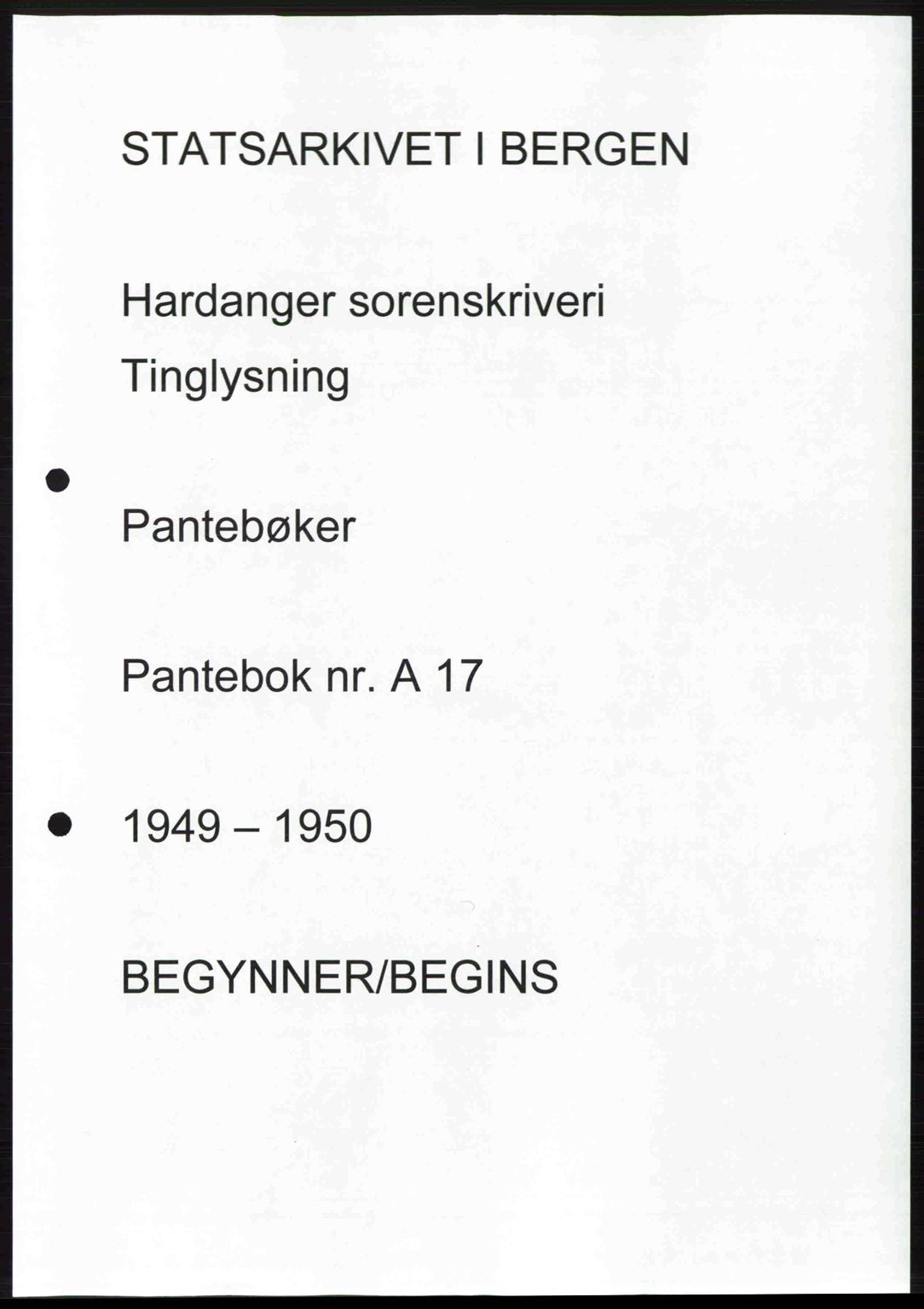 STATSARKIVET I BERGEN

Hardanger sorenskriveri

Tinglysning

Pantebøker

Pantebok nr. A 17

1949 – 1950

BEGYNNER/BEGINS